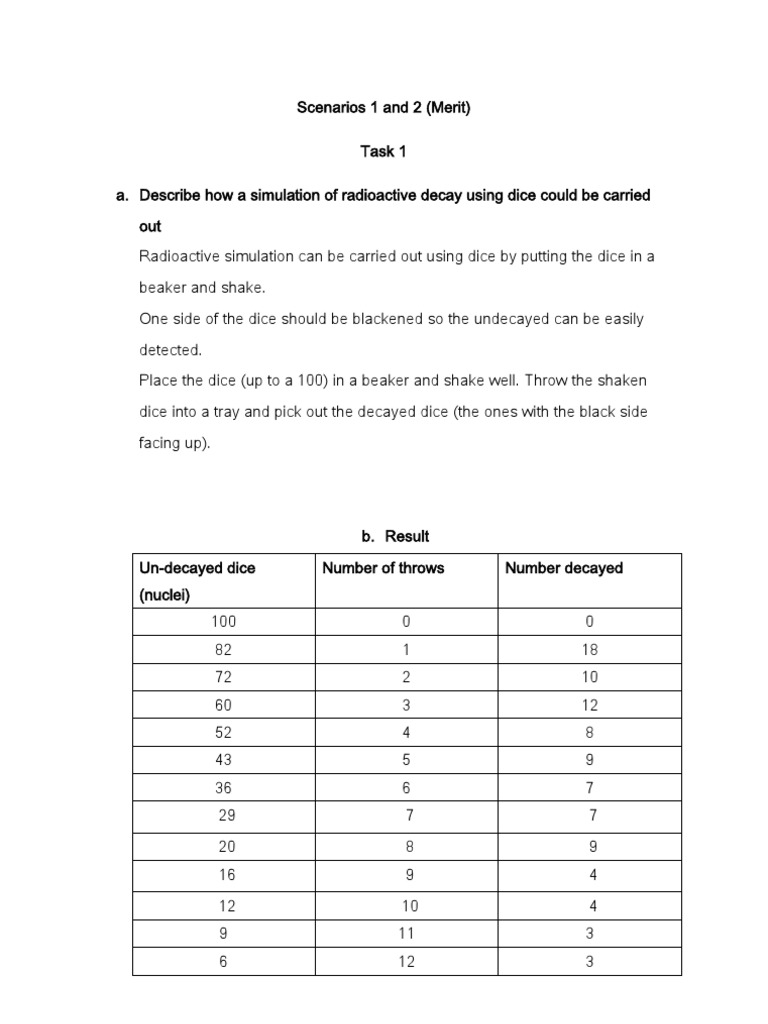 Scenarios 1 and 2 (Merit)

Task 1

a. Describe how a simulation of radioactive decay using dice could be carried out

Radioactive simulation can be carried out using dice by putting the dice in a beaker and shake.

One side of the dice should be blackened so the undecayed can be easily detected.

Place the dice (up to a 100) in a beaker and shake well. Throw the shaken dice into a tray and pick out the decayed dice (the ones with the black side facing up).

b. Result

| Un-decayed dice (nuclei) | Number of throws | Number decayed |
|---|---|---|
| 100 | 0 | 0 |
| 82 | 1 | 18 |
| 72 | 2 | 10 |
| 60 | 3 | 12 |
| 52 | 4 | 8 |
| 43 | 5 | 9 |
| 36 | 6 | 7 |
| 29 | 7 | 7 |
| 20 | 8 | 9 |
| 16 | 9 | 4 |
| 12 | 10 | 4 |
| 9 | 11 | 3 |
| 6 | 12 | 3 |